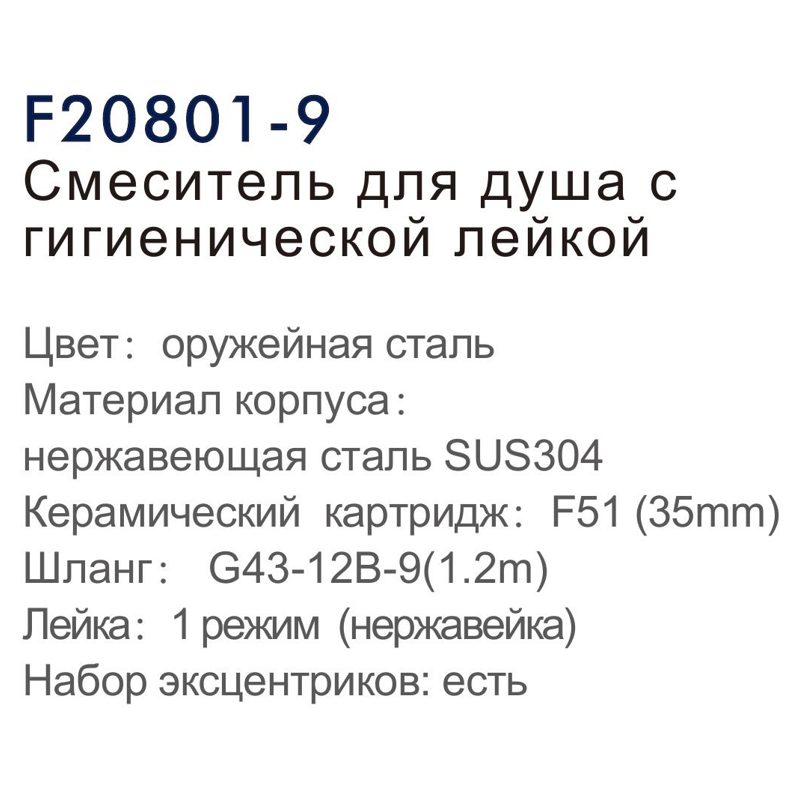 F20801-9
Смеситель для душа с гигиенической лейкой

Цвет: оружейная сталь
Материал корпуса: нержавеющая сталь SUS304
Керамический картридж: F51 (35mm)
Шланг: G43-12B-9(1.2m)
Лейка: 1 режим (нержавейка)
Набор эксцентриков: есть